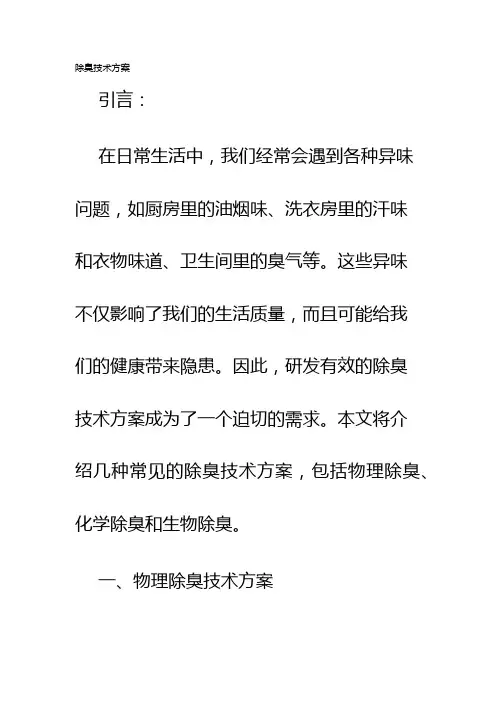 除臭技术方案

引言：

在日常生活中，我们经常会遇到各种异味问题，如厨房里的油烟味、洗衣房里的汗味和衣物味道、卫生间里的臭气等。这些异味不仅影响了我们的生活质量，而且可能给我们的健康带来隐患。因此，研发有效的除臭技术方案成为了一个迫切的需求。本文将介绍几种常见的除臭技术方案，包括物理除臭、化学除臭和生物除臭。

一、物理除臭技术方案